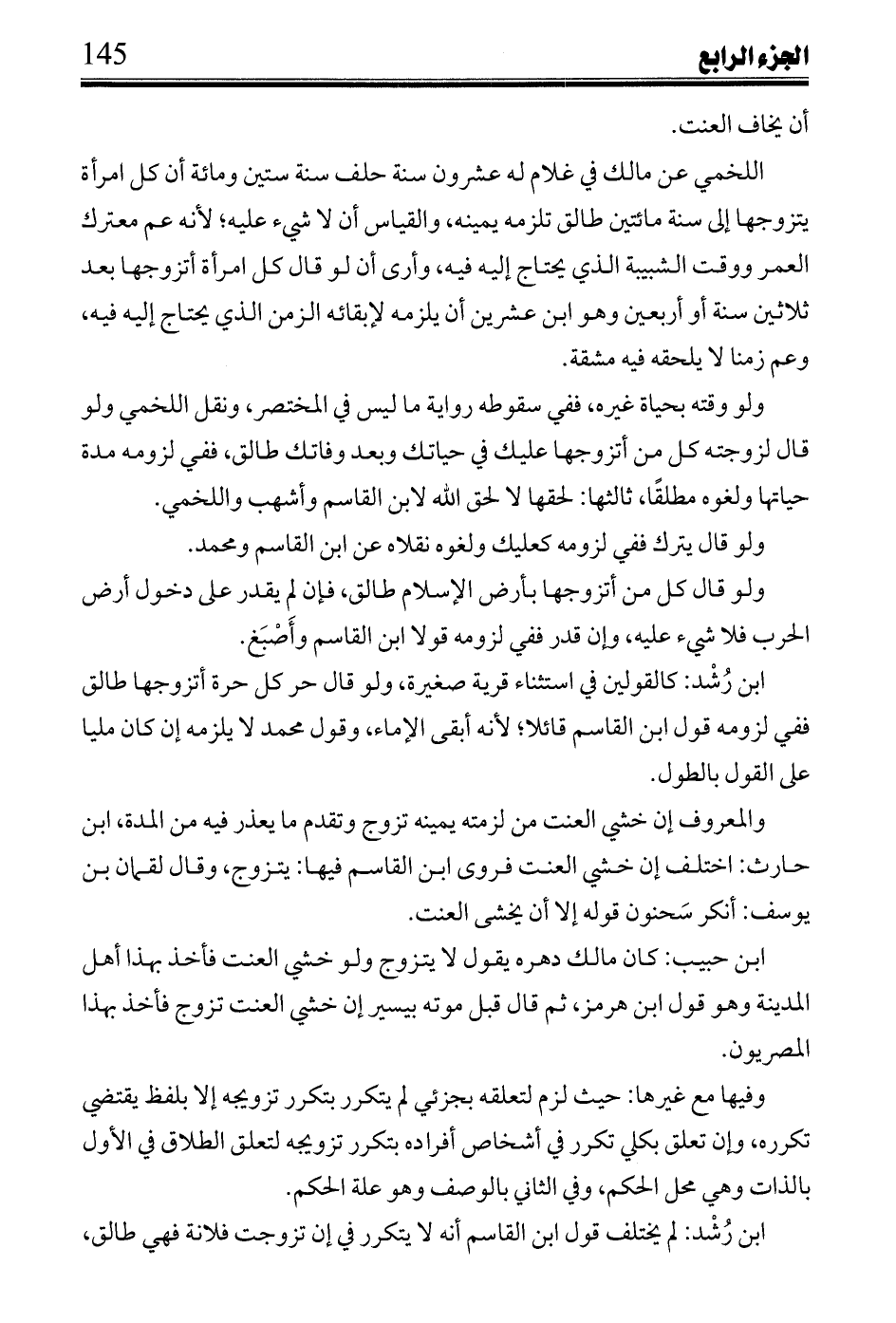 الجزء الرابع 145

أن يخاف العنت.

اللخمي عن مالك في غلام له عشرون سنة حلف سنة ستين ومائة أن كل امرأة يتزوجها إلى سنة مائتين طالق تلزمه يمينه، والقياس أن لا شيء عليه؛ لأنه عم معترك العمر ووقت الشبيبة الذي يحتاج إليه فيه، وأرى أن لو قال كل امرأة أتزوجها بعد ثلاثين سنة أو أربعين وهو ابن عشرين أن يلزمه لإبقائه الزمن الذي يحتاج إليه فيه، وعم زمنا لا يلحقه فيه مشقة.

ولو وقته بحياة غيره، ففي سقوطه رواية ما ليس في المختصر، ونقل اللخمي ولو قال لزوجته كل من أتزوجها عليك في حياتك وبعد وفاتك طالق، ففي لزومه مدة حياتها ولغوه مطلقًا، ثالثها: لحقها لا لحق الله لابن القاسم وأشهب واللخمي.

ولو قال يترك ففي لزومه كعليك ولغوه نقلاه عن ابن القاسم ومحمد.

ولو قال كل من أتزوجها بأرض الإسلام طالق، فإن لم يقدر على دخول أرض الحرب فلا شيء عليه، وإن قدر ففي لزومه قولا ابن القاسم وأَصْبَغ.

ابن رُشْد: كالقولين في استثناء قرية صغيرة، ولو قال حر كل حرة أتزوجها طالق ففي لزومه قول ابن القاسم قائلا؛ لأنه أبقى الإماء، وقول محمد لا يلزمه إن كان مليا على القول بالطول.

والمعروف إن خشي العنت من لزمته يمينه تزوج وتقدم ما يعذر فيه من المدة، ابن حارث: اختلف إن خشي العنت فروى ابن القاسم فيها: يتزوج، وقال لقمان بن يوسف: أنكر سَحنون قوله إلا أن يخشى العنت.

ابن حبيب: كان مالك دهره يقول لا يتزوج ولو خشي العنت فأخذ بهذا أهل المدينة وهو قول ابن هرمز، ثم قال قبل موته بيسير إن خشي العنت تزوج فأخذ بهذا المصريون.

وفيها مع غيرها: حيث لزم لتعلقه بجزئي لم يتكرر بتكرر تزويجه إلا بلفظ يقتضي تكرره، وإن تعلق بكلي تكرر في أشخاص أفراده بتكرر تزويجه لتعلق الطلاق في الأول بالذات وهي محل الحكم، وفي الثاني بالوصف وهو علة الحكم.

ابن رُشْد: لم يختلف قول ابن القاسم أنه لا يتكرر في إن تزوجت فلانة فهي طالق،